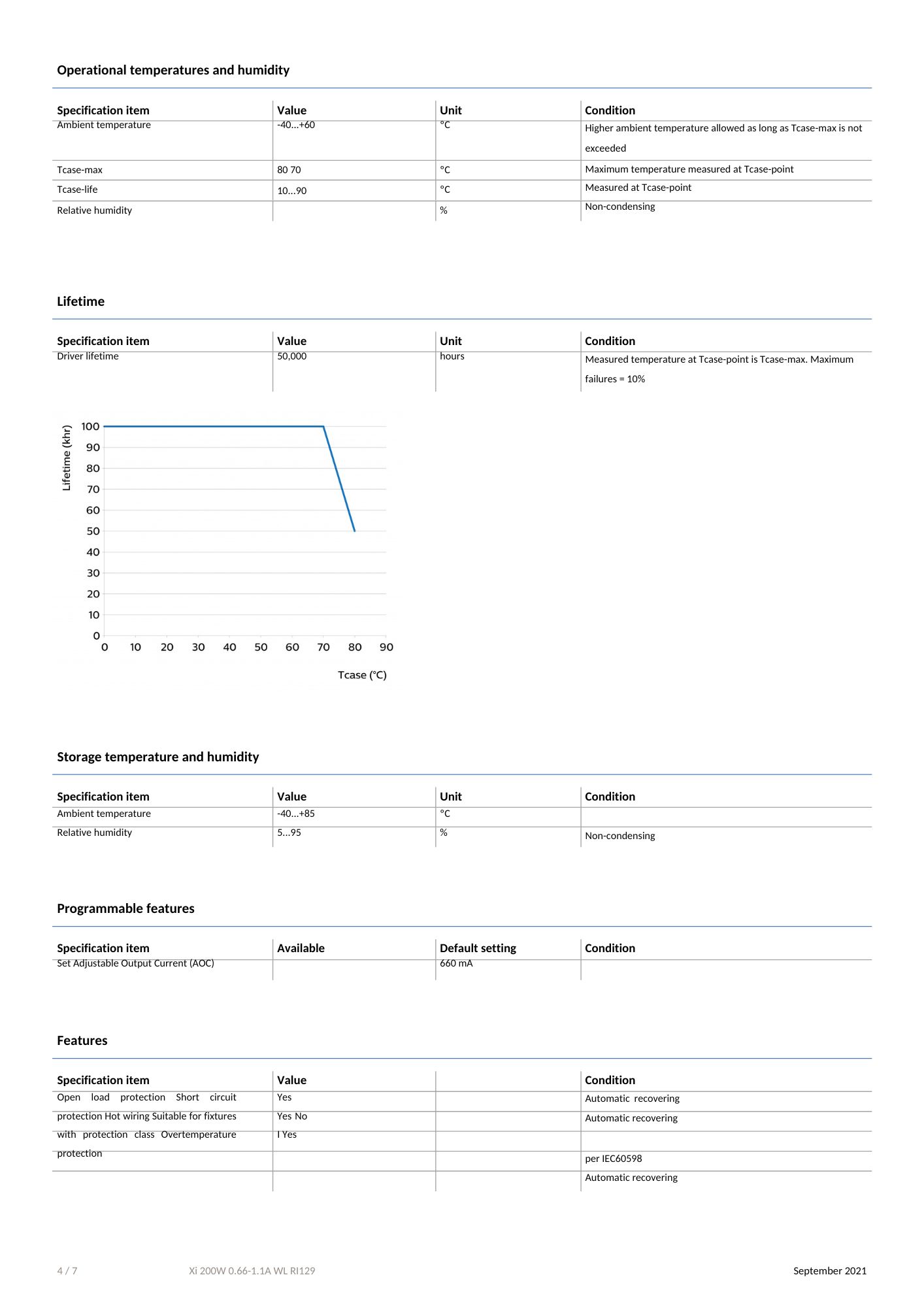 Operational temperatures and humidity

| Specification item | Value | Unit | Condition |
|---|---|---|---|
| Ambient temperature | -40...+60 | °C | Higher ambient temperature allowed as long as Tcase-max is not exceeded |
| Tcase-max | 80 70 | °C | Maximum temperature measured at Tcase-point |
| Tcase-life | 10...90 | °C | Measured at Tcase-point |
| Relative humidity | | % | Non-condensing |

Lifetime

| Specification item | Value | Unit | Condition |
|---|---|---|---|
| Driver lifetime | 50,000 | hours | Measured temperature at Tcase-point is Tcase-max. Maximum failures = 10% |

Lifetime (khr)
100
90
80
70
60
50
40
30
20
10
0
0 10 20 30 40 50 60 70 80 90
Tcase (°C)

Storage temperature and humidity

| Specification item | Value | Unit | Condition |
|---|---|---|---|
| Ambient temperature | -40...+85 | °C | |
| Relative humidity | 5...95 | % | Non-condensing |

Programmable features

| Specification item | Available | Default setting | Condition |
|---|---|---|---|
| Set Adjustable Output Current (AOC) | | 660 mA | |

Features

| Specification item | Value | | Condition |
|---|---|---|---|
| Open load protection Short circuit | Yes | | Automatic recovering |
| protection Hot wiring Suitable for fixtures | Yes No | | Automatic recovering |
| with protection class Overtemperature | I Yes | | |
| protection | | | per IEC60598 |
| | | | Automatic recovering |

4 / 7 Xi 200W 0.66-1.1A WL RI129 September 2021